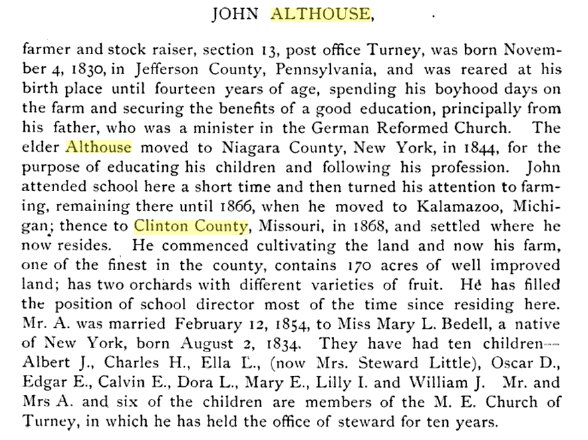 JOHN ALTHOUSE,

farmer and stock raiser, section 13, post office Turney, was born November 4, 1830, in Jefferson County, Pennsylvania, and was reared at his birth place until fourteen years of age, spending his boyhood days on the farm and securing the benefits of a good education, principally from his father, who was a minister in the German Reformed Church. The elder Althouse moved to Niagara County, New York, in 1844, for the purpose of educating his children and following his profession. John attended school here a short time and then turned his attention to farming, remaining there until 1866, when he moved to Kalamazoo, Michigan; thence to Clinton County, Missouri, in 1868, and settled where he now resides. He commenced cultivating the land and now his farm, one of the finest in the county, contains 170 acres of well improved land; has two orchards with different varieties of fruit. He has filled the position of school director most of the time since residing here. Mr. A. was married February 12, 1854, to Miss Mary L. Bedell, a native of New York, born August 2, 1834. They have had ten children—Albert J., Charles H., Ella L., (now Mrs. Steward Little), Oscar D., Edgar E., Calvin E., Dora L., Mary E., Lilly I. and William J. Mr. and Mrs A. and six of the children are members of the M. E. Church of Turney, in which he has held the office of steward for ten years.